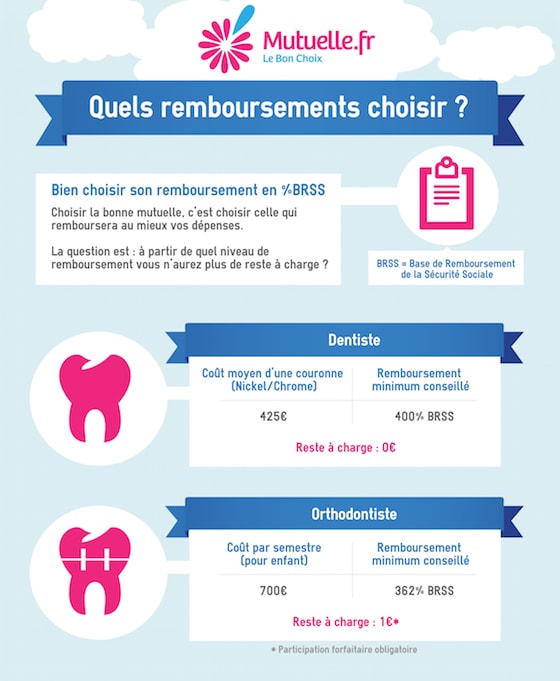 Mutuelle.fr
Le Bon Choix

Quels remboursements choisir ?

Bien choisir son remboursement en %BRSS

Choisir la bonne mutuelle, c'est choisir celle qui remboursera au mieux vos dépenses.

La question est : à partir de quel niveau de remboursement vous n'aurez plus de reste à charge ?

BRSS = Base de Remboursement de la Sécurité Sociale

Dentiste

| Coût moyen d'une couronne (Nickel/Chrome) | Remboursement minimum conseillé |
|---|---|
| 425€ | 400% BRSS |

Reste à charge : 0€

Orthodontiste

| Coût par semestre (pour enfant) | Remboursement minimum conseillé |
|---|---|
| 700€ | 362% BRSS |

Reste à charge : 1€*

* Participation forfaitaire obligatoire